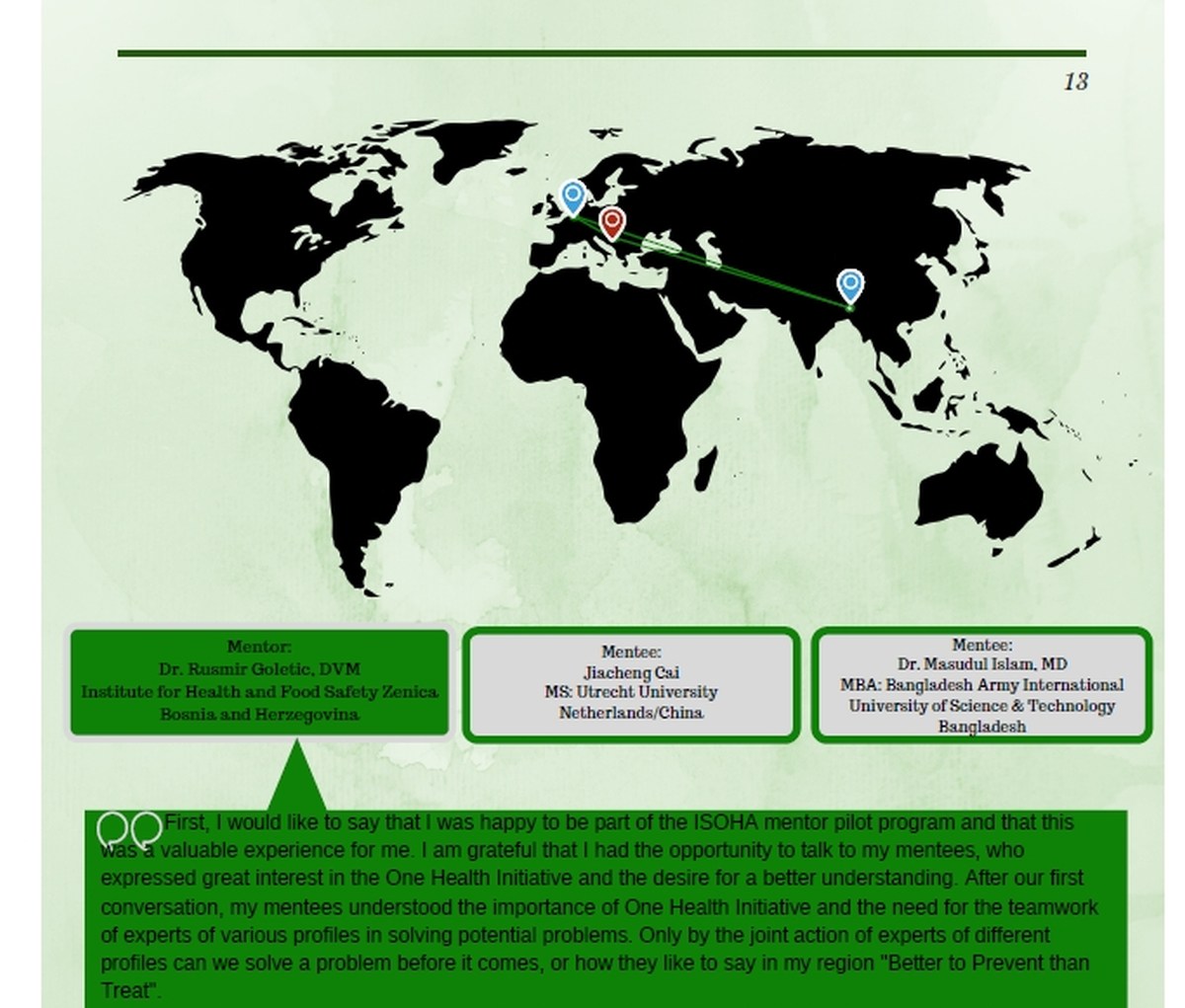 13

Mentor:
Dr. Rusmir Goletic, DVM
Institute for Health and Food Safety Zenica
Bosnia and Herzegovina

Mentee:
Jiacheng Cai
MS: Utrecht University
Netherlands/China

Mentee:
Dr. Masudul Islam, MD
MBA: Bangladesh Army International University of Science & Technology
Bangladesh

First, I would like to say that I was happy to be part of the ISOHA mentor pilot program and that this was a valuable experience for me. I am grateful that I had the opportunity to talk to my mentees, who expressed great interest in the One Health Initiative and the desire for a better understanding. After our first conversation, my mentees understood the importance of One Health Initiative and the need for the teamwork of experts of various profiles in solving potential problems. Only by the joint action of experts of different profiles can we solve a problem before it comes, or how they like to say in my region "Better to Prevent than Treat".